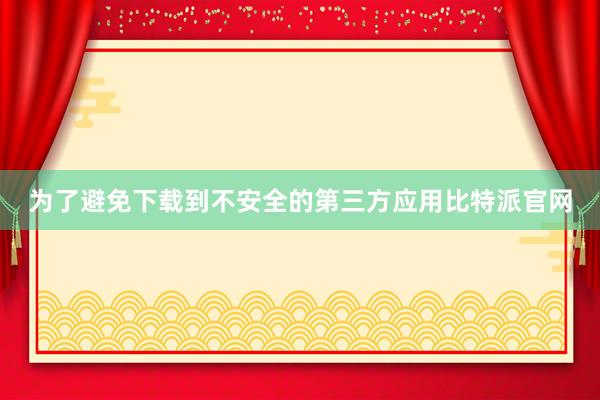 为了避免下载到不安全的第三方应用比特派官网